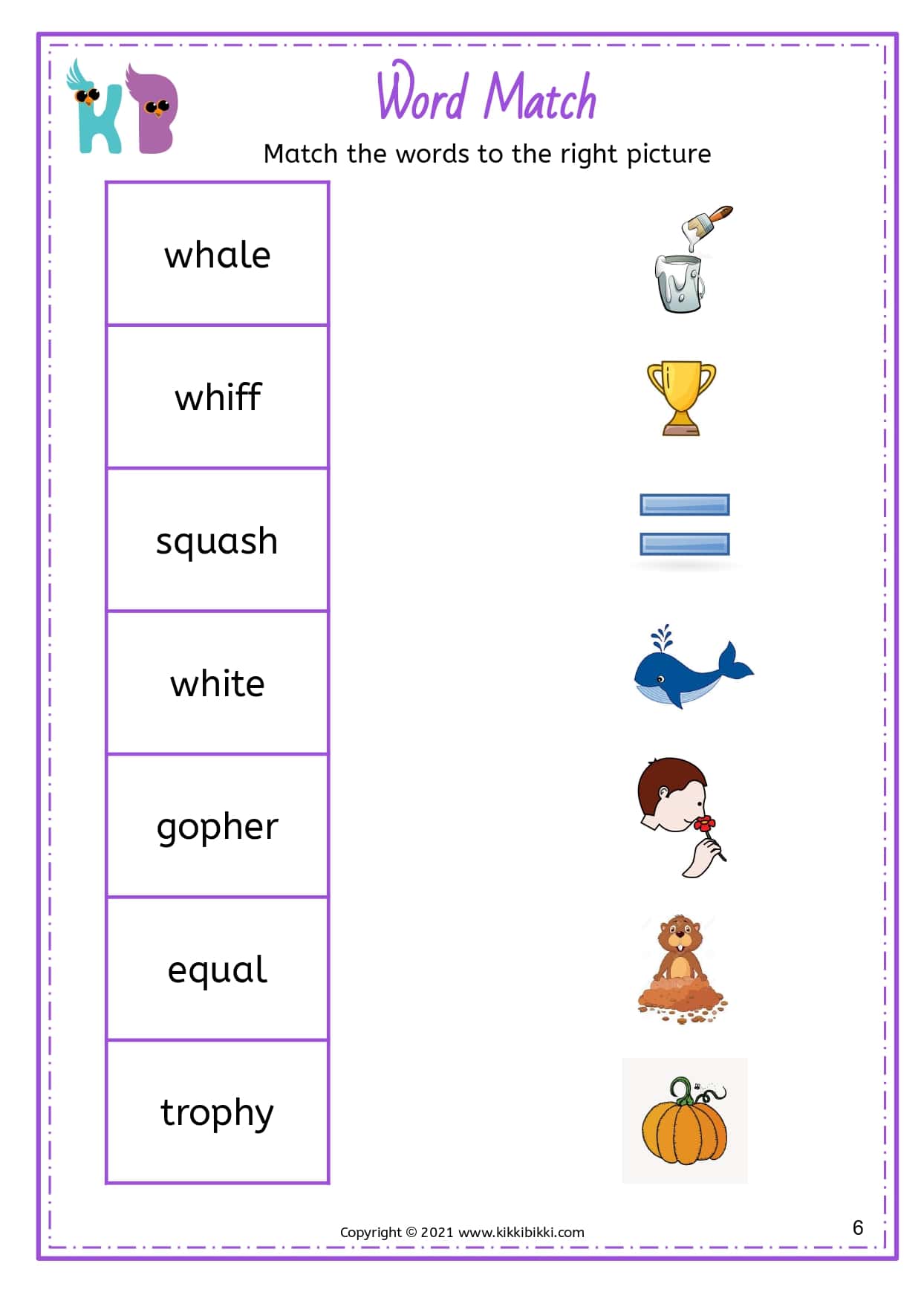 KB

Word Match

Match the words to the right picture

whale

whiff

squash

white

gopher

equal

trophy

Copyright © 2021 www.kikkibikki.com

6